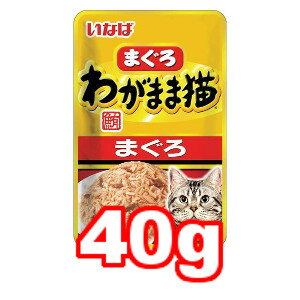 いなば

まぐろ
わがまま猫

鮪

まぐろ

40g